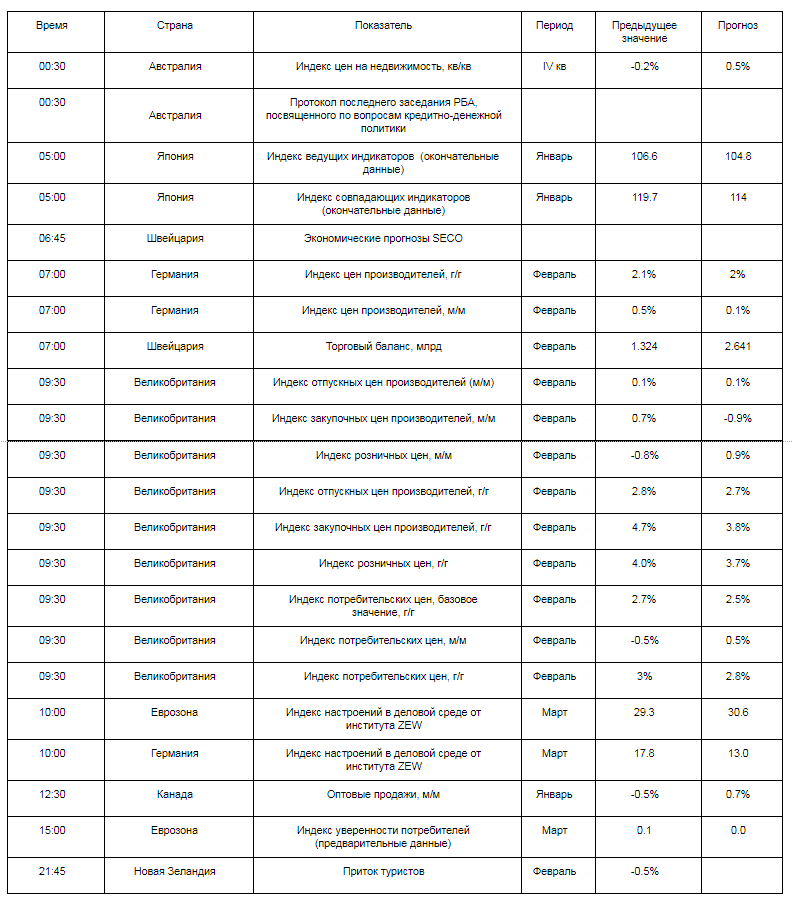 | Время | Страна | Показатель | Период | Предыдущее значение | Прогноз |
|---|---|---|---|---|---|
| 00:30 | Австралия | Индекс цен на недвижимость, кв/кв | IV кв | -0.2% | 0.5% |
| 00:30 | Австралия | Протокол последнего заседания РБА, посвященного по вопросам кредитно-денежной политики | | | |
| 05:00 | Япония | Индекс ведущих индикаторов (окончательные данные) | Январь | 106.6 | 104.8 |
| 05:00 | Япония | Индекс совпадающих индикаторов (окончательные данные) | Январь | 119.7 | 114 |
| 06:45 | Швейцария | Экономические прогнозы SECO | | | |
| 07:00 | Германия | Индекс цен производителей, г/г | Февраль | 2.1% | 2% |
| 07:00 | Германия | Индекс цен производителей, м/м | Февраль | 0.5% | 0.1% |
| 07:00 | Швейцария | Торговый баланс, млрд | Февраль | 1.324 | 2.641 |
| 09:30 | Великобритания | Индекс отпускных цен производителей (м/м) | Февраль | 0.1% | 0.1% |
| 09:30 | Великобритания | Индекс закупочных цен производителей, м/м | Февраль | 0.7% | -0.9% |
| 09:30 | Великобритания | Индекс розничных цен, м/м | Февраль | -0.8% | 0.9% |
| 09:30 | Великобритания | Индекс отпускных цен производителей, г/г | Февраль | 2.8% | 2.7% |
| 09:30 | Великобритания | Индекс закупочных цен производителей, г/г | Февраль | 4.7% | 3.8% |
| 09:30 | Великобритания | Индекс розничных цен, г/г | Февраль | 4.0% | 3.7% |
| 09:30 | Великобритания | Индекс потребительских цен, базовое значение, г/г | Февраль | 2.7% | 2.5% |
| 09:30 | Великобритания | Индекс потребительских цен, м/м | Февраль | -0.5% | 0.5% |
| 09:30 | Великобритания | Индекс потребительских цен, г/г | Февраль | 3% | 2.8% |
| 10:00 | Еврозона | Индекс настроений в деловой среде от института ZEW | Март | 29.3 | 30.6 |
| 10:00 | Германия | Индекс настроений в деловой среде от института ZEW | Март | 17.8 | 13.0 |
| 12:30 | Канада | Оптовые продажи, м/м | Январь | -0.5% | 0.7% |
| 15:00 | Еврозона | Индекс уверенности потребителей (предварительные данные) | Март | 0.1 | 0.0 |
| 21:45 | Новая Зеландия | Приток туристов | Февраль | -0.5% | |